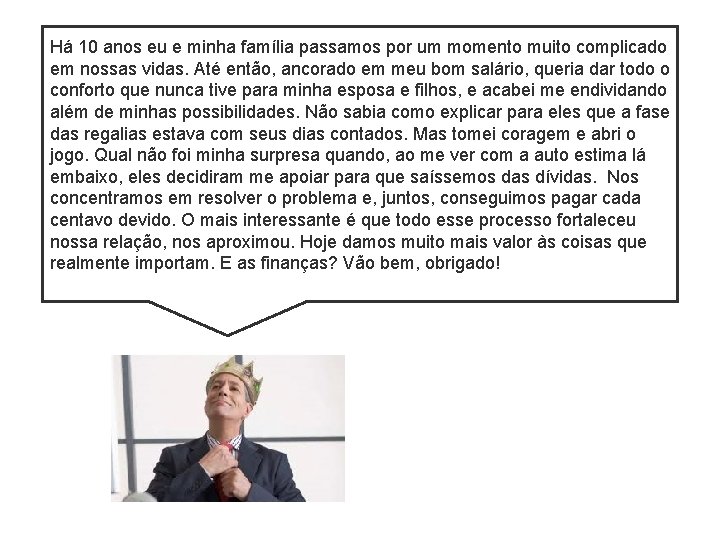 Há 10 anos eu e minha família passamos por um momento muito complicado em nossas vidas. Até então, ancorado em meu bom salário, queria dar todo o conforto que nunca tive para minha esposa e filhos, e acabei me endividando além de minhas possibilidades. Não sabia como explicar para eles que a fase das regalias estava com seus dias contados. Mas tomei coragem e abri o jogo. Qual não foi minha surpresa quando, ao me ver com a auto estima lá embaixo, eles decidiram me apoiar para que saíssemos das dívidas. Nos concentramos em resolver o problema e, juntos, conseguimos pagar cada centavo devido. O mais interessante é que todo esse processo fortaleceu nossa relação, nos aproximou. Hoje damos muito mais valor às coisas que realmente importam. E as finanças? Vão bem, obrigado!